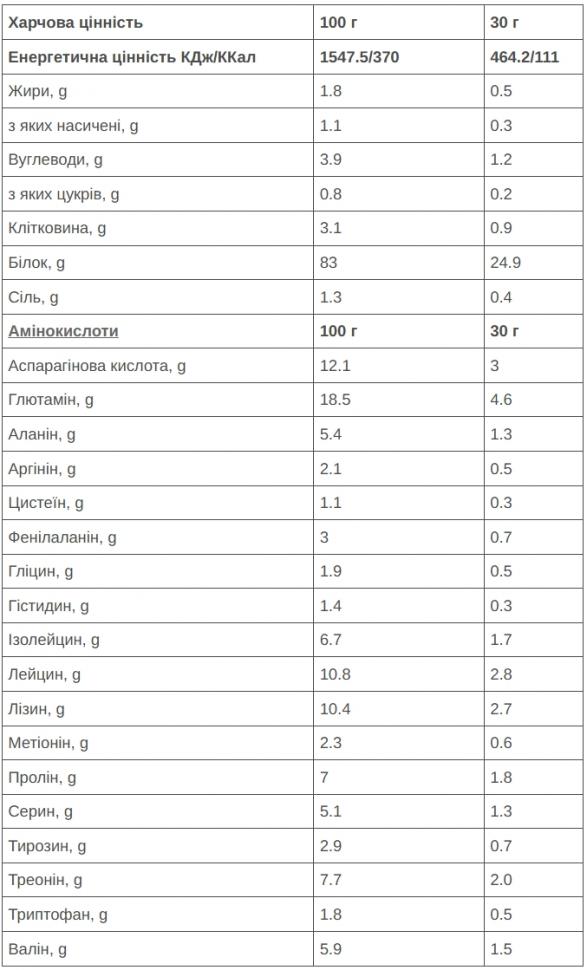 | Харчова цінність | 100 г | 30 г |
|---|---|---|
| Енергетична цінність КДж/ККал | 1547.5/370 | 464.2/111 |
| Жири, g | 1.8 | 0.5 |
| з яких насичені, g | 1.1 | 0.3 |
| Вуглеводи, g | 3.9 | 1.2 |
| з яких цукрів, g | 0.8 | 0.2 |
| Клітковина, g | 3.1 | 0.9 |
| Білок, g | 83 | 24.9 |
| Сіль, g | 1.3 | 0.4 |
| Амінокислоти | 100 г | 30 г |
| Аспарагінова кислота, g | 12.1 | 3 |
| Глютамін, g | 18.5 | 4.6 |
| Аланін, g | 5.4 | 1.3 |
| Аргінін, g | 2.1 | 0.5 |
| Цистеїн, g | 1.1 | 0.3 |
| Фенілаланін, g | 3 | 0.7 |
| Гліцин, g | 1.9 | 0.5 |
| Гістидин, g | 1.4 | 0.3 |
| Ізолейцин, g | 6.7 | 1.7 |
| Лейцин, g | 10.8 | 2.8 |
| Лізин, g | 10.4 | 2.7 |
| Метіонін, g | 2.3 | 0.6 |
| Пролін, g | 7 | 1.8 |
| Серин, g | 5.1 | 1.3 |
| Тирозин, g | 2.9 | 0.7 |
| Треонін, g | 7.7 | 2.0 |
| Триптофан, g | 1.8 | 0.5 |
| Валін, g | 5.9 | 1.5 |